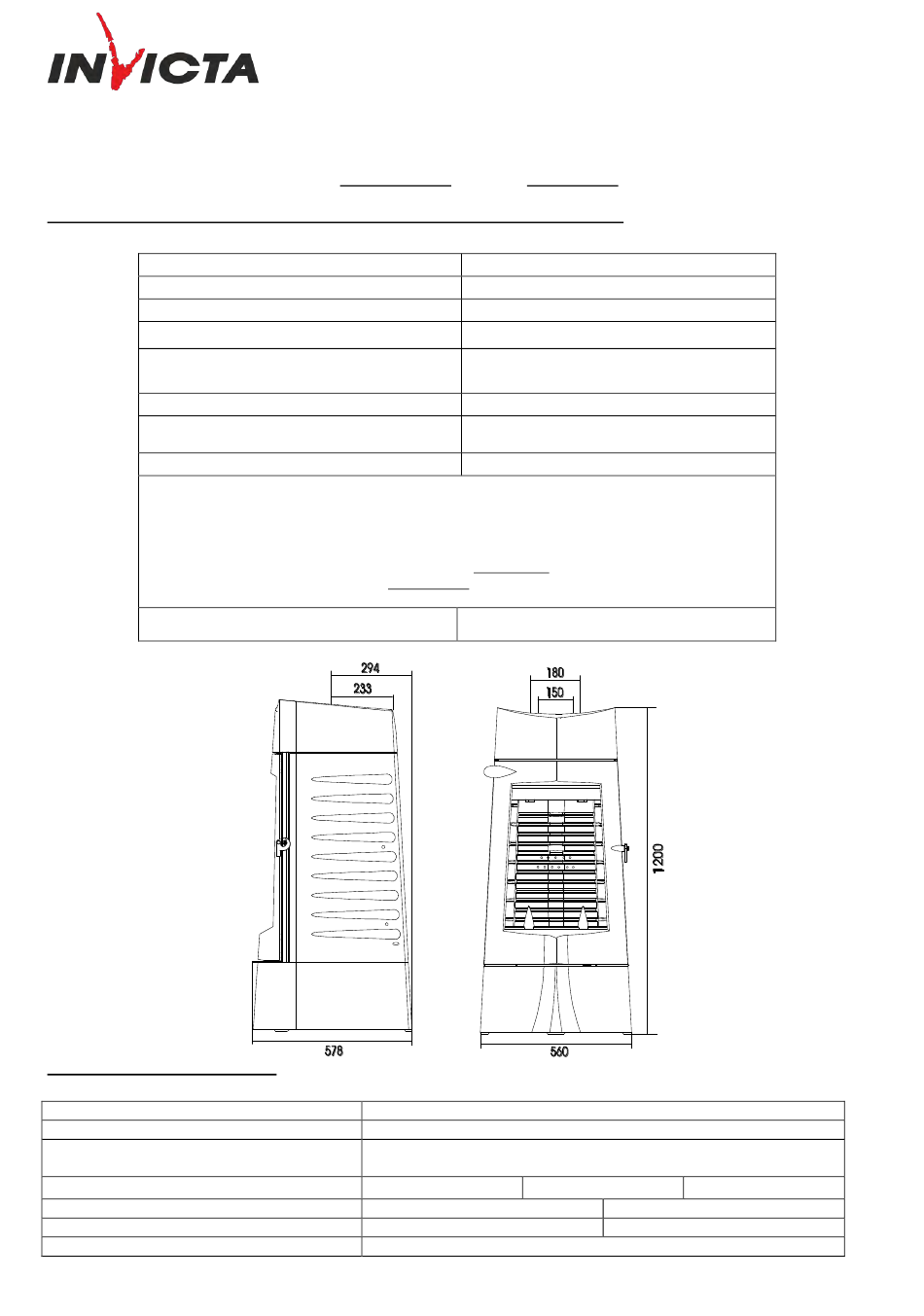 INVICTA

294
233
180
150
1200
578
560